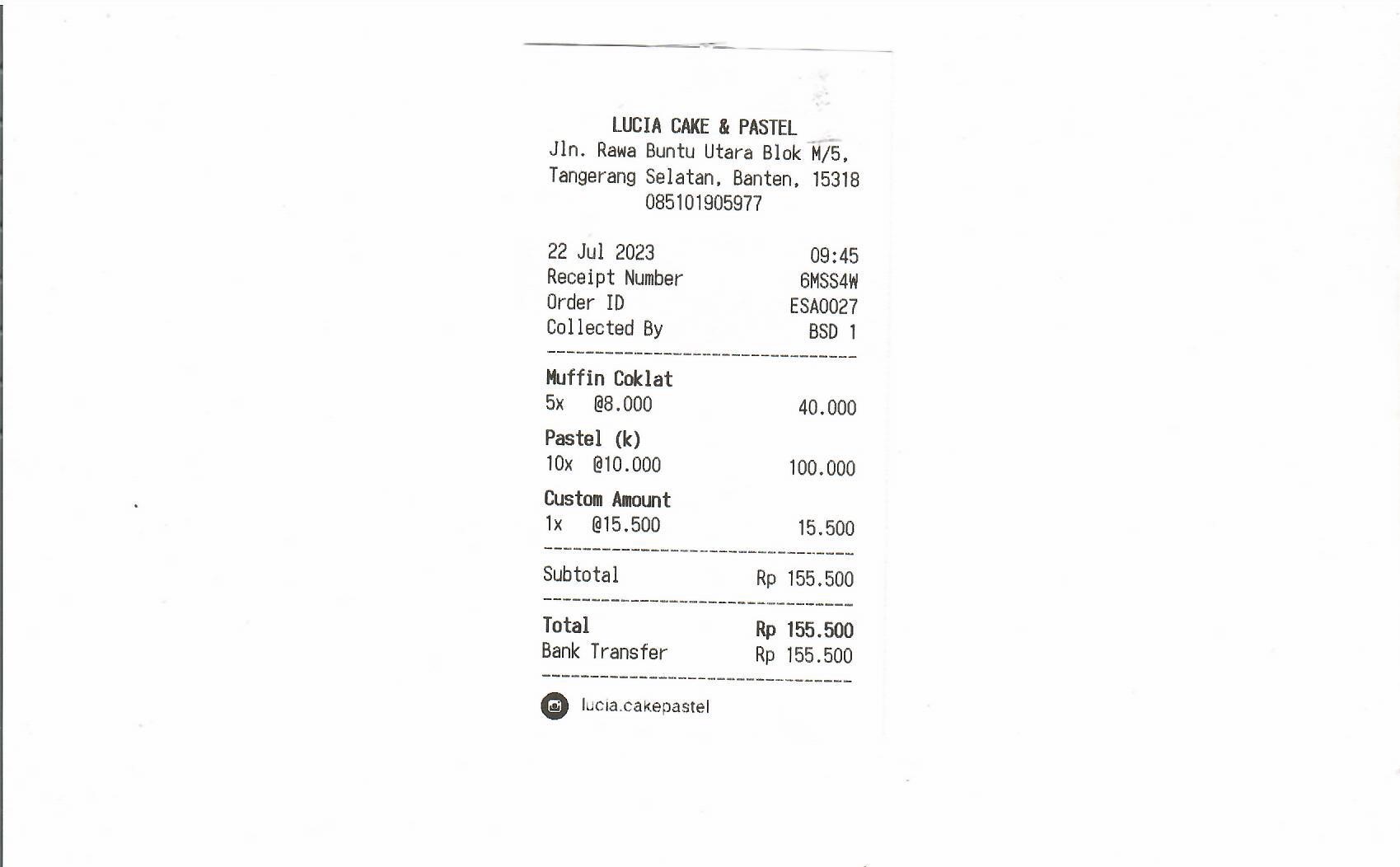 LUCIA CAKE & PASTEL
Jln. Rawa Buntu Utara Blok M/5, Tangerang Selatan, Banten, 15318
085101905977

22 Jul 2023 09:45
Receipt Number 6MSS4W
Order ID ESA0027
Collected By BSD 1

Muffin Coklat
5x @8.000 40.000

Pastel (k)
10x @10.000 100.000

Custom Amount
1x @15.500 15.500

Subtotal Rp 155.500

Total Rp 155.500
Bank Transfer Rp 155.500

lucia.cakepastel